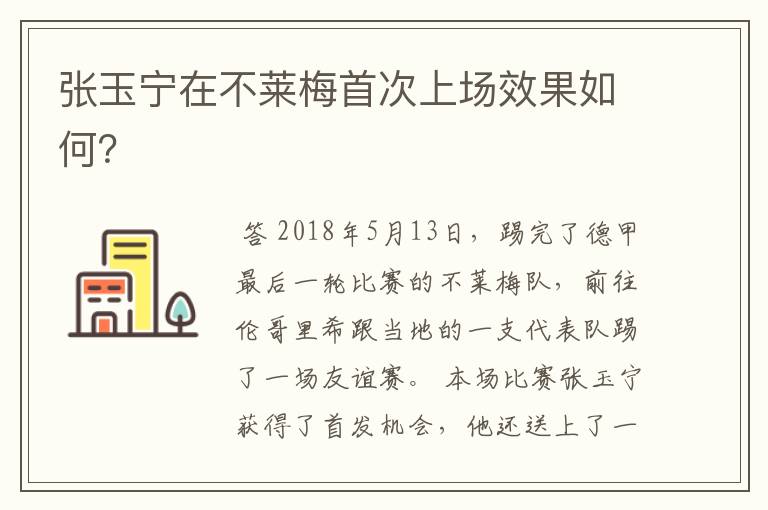 张玉宁在不莱梅首次上场效果如何?

答 2018年5月13日，踢完了德甲最后一轮比赛的不莱梅队，前往伦哥里希跟当地的一支代表队踢了一场友谊赛。 本场比赛张玉宁获得了首发机会，他还送上了一